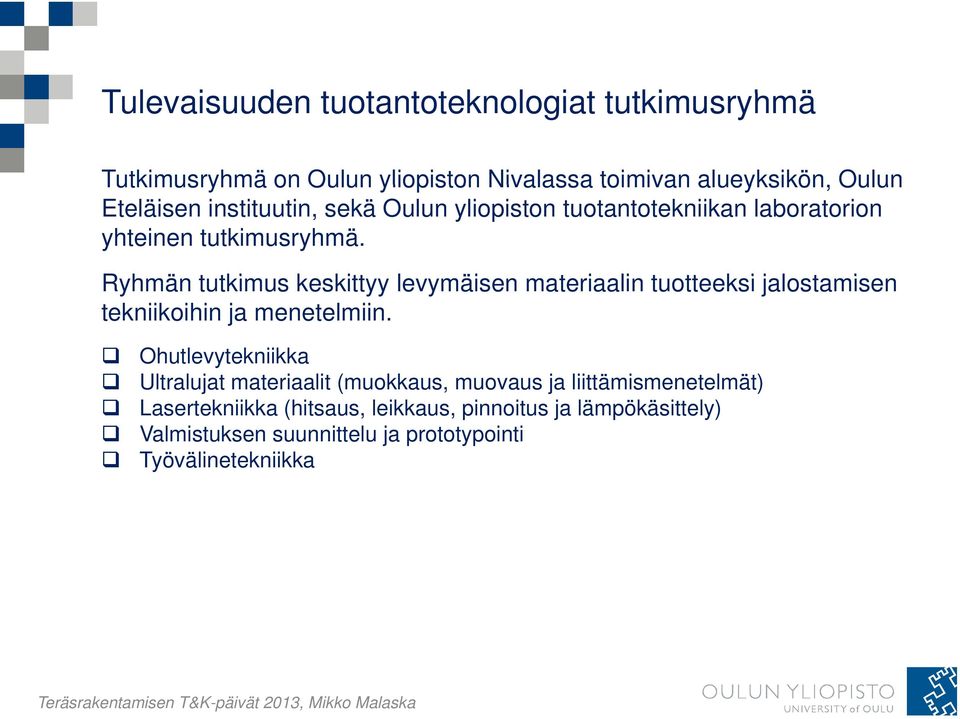 Tulevaisuuden tuotantoteknologiat tutkimusryhmä

Tutkimusryhmä on Oulun yliopiston Nivalassa toimivan alueyksikön, Oulun Eteläisen instituutin, sekä Oulun yliopiston tuotantotekniikan laboratorion yhteinen tutkimusryhmä.

Ryhmän tutkimus keskittyy levymäisen materiaalin tuotteeksi jalostamisen tekniikoihin ja menetelmiin.

❑ Ohutlevytekniikka
❑ Ultralujat materiaalit (muokkaus, muovaus ja liittämismenetelmät)
❑ Lasertekniikka (hitsaus, leikkaus, pinnoitus ja lämpökäsittely)
❑ Valmistuksen suunnittelu ja prototypointi
❑ Työvälinetekniikka

Teräsrakentamisen T&K-päivät 2013, Mikko Malaska

OULUN YLIOPISTO
UNIVERSITY of OULU